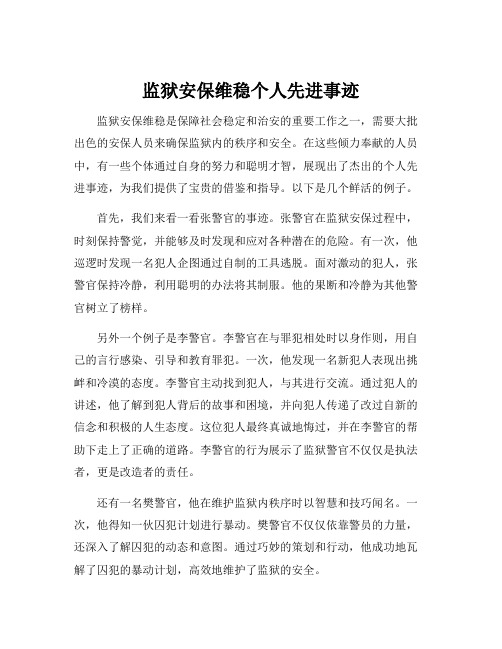 监狱安保维稳个人先进事迹

监狱安保维稳是保障社会稳定和治安的重要工作之一，需要大批出色的安保人员来确保监狱内的秩序和安全。在这些倾力奉献的人员中，有一些个体通过自身的努力和聪明才智，展现出了杰出的个人先进事迹，为我们提供了宝贵的借鉴和指导。以下是几个鲜活的例子。

首先，我们来看一看张警官的事迹。张警官在监狱安保过程中，时刻保持警觉，并能够及时发现和应对各种潜在的危险。有一次，他巡逻时发现一名犯人企图通过自制的工具逃脱。面对激动的犯人，张警官保持冷静，利用聪明的办法将其制服。他的果断和冷静为其他警官树立了榜样。

另外一个例子是李警官。李警官在与罪犯相处时以身作则，用自己的言行感染、引导和教育罪犯。一次，他发现一名新犯人表现出挑衅和冷漠的态度。李警官主动找到犯人，与其进行交流。通过犯人的讲述，他了解到犯人背后的故事和困境，并向犯人传递了改过自新的信念和积极的人生态度。这位犯人最终真诚地悔过，并在李警官的帮助下走上了正确的道路。李警官的行为展示了监狱警官不仅仅是执法者，更是改造者的责任。

还有一名樊警官，他在维护监狱内秩序时以智慧和技巧闻名。一次，他得知一伙囚犯计划进行暴动。樊警官不仅仅依靠警员的力量，还深入了解囚犯的动态和意图。通过巧妙的策划和行动，他成功地瓦解了囚犯的暴动计划，高效地维护了监狱的安全。